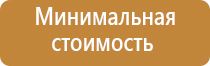 Минимальная стоимость